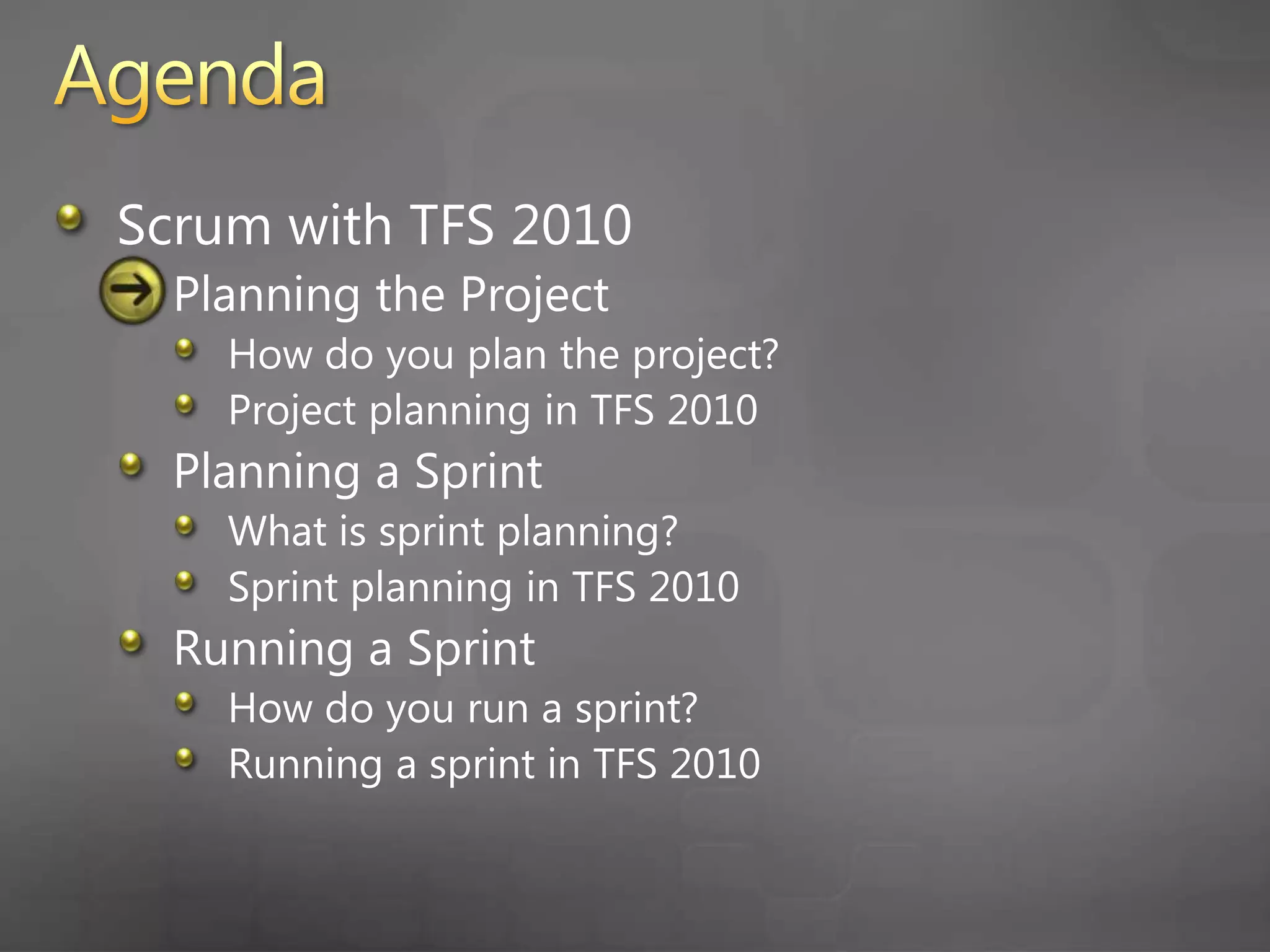 Agenda

Scrum with TFS 2010

Planning the Project

How do you plan the project?

Project planning in TFS 2010

Planning a Sprint

What is sprint planning?

Sprint planning in TFS 2010

Running a Sprint

How do you run a sprint?

Running a sprint in TFS 2010